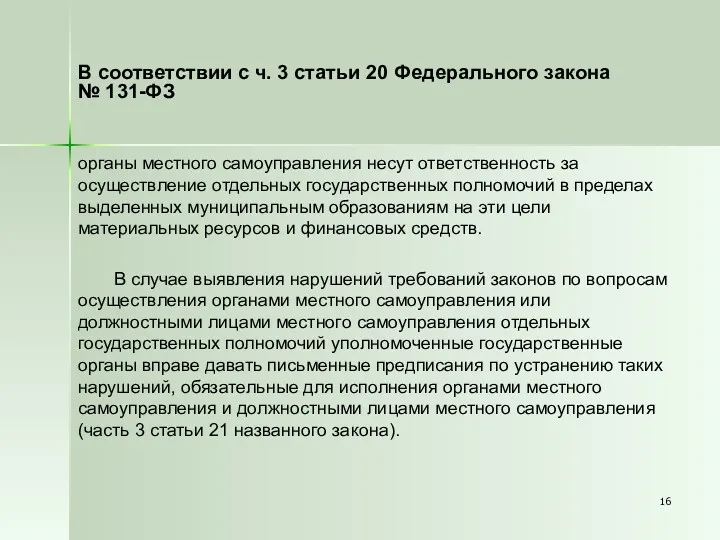 В соответствии с ч. 3 статьи 20 Федерального закона № 131-ФЗ

органы местного самоуправления несут ответственность за осуществление отдельных государственных полномочий в пределах выделенных муниципальным образованиям на эти цели материальных ресурсов и финансовых средств.

В случае выявления нарушений требований законов по вопросам осуществления органами местного самоуправления или должностными лицами местного самоуправления отдельных государственных полномочий уполномоченные государственные органы вправе давать письменные предписания по устранению таких нарушений, обязательные для исполнения органами местного самоуправления и должностными лицами местного самоуправления (часть 3 статьи 21 названного закона).

16